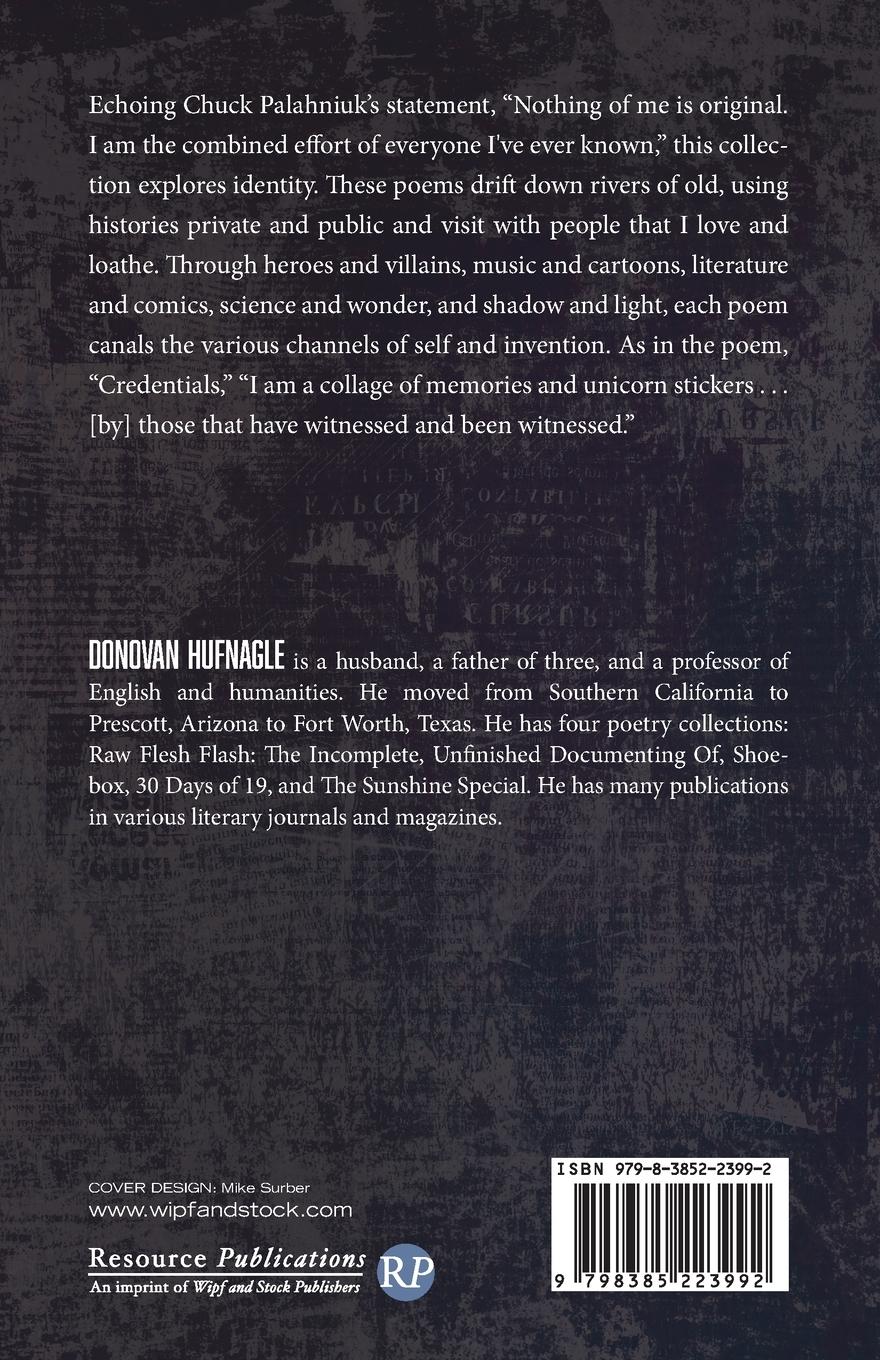 Echoing Chuck Palahniuk's statement, "Nothing of me is original. I am the combined effort of everyone I've ever known," this collection explores identity. These poems drift down rivers of old, using histories private and public and visit with people that I love and loathe. Through heroes and villains, music and cartoons, literature and comics, science and wonder, and shadow and light, each poem canals the various channels of self and invention. As in the poem, "Credentials," "I am a collage of memories and unicorn stickers . . . [by] those that have witnessed and been witnessed."

DONOVAN HUFNAGLE is a husband, a father of three, and a professor of English and humanities. He moved from Southern California to Prescott, Arizona to Fort Worth, Texas. He has four poetry collections: Raw Flesh Flash: The Incomplete, Unfinished Documenting Of, Shoebox, 30 Days of 19, and The Sunshine Special. He has many publications in various literary journals and magazines.

COVER DESIGN: Mike Surber
www.wipfandstock.com

Resource Publications
An imprint of Wipf and Stock Publishers
RP

ISBN 979-8-3852-2399-2

9 798385 223992